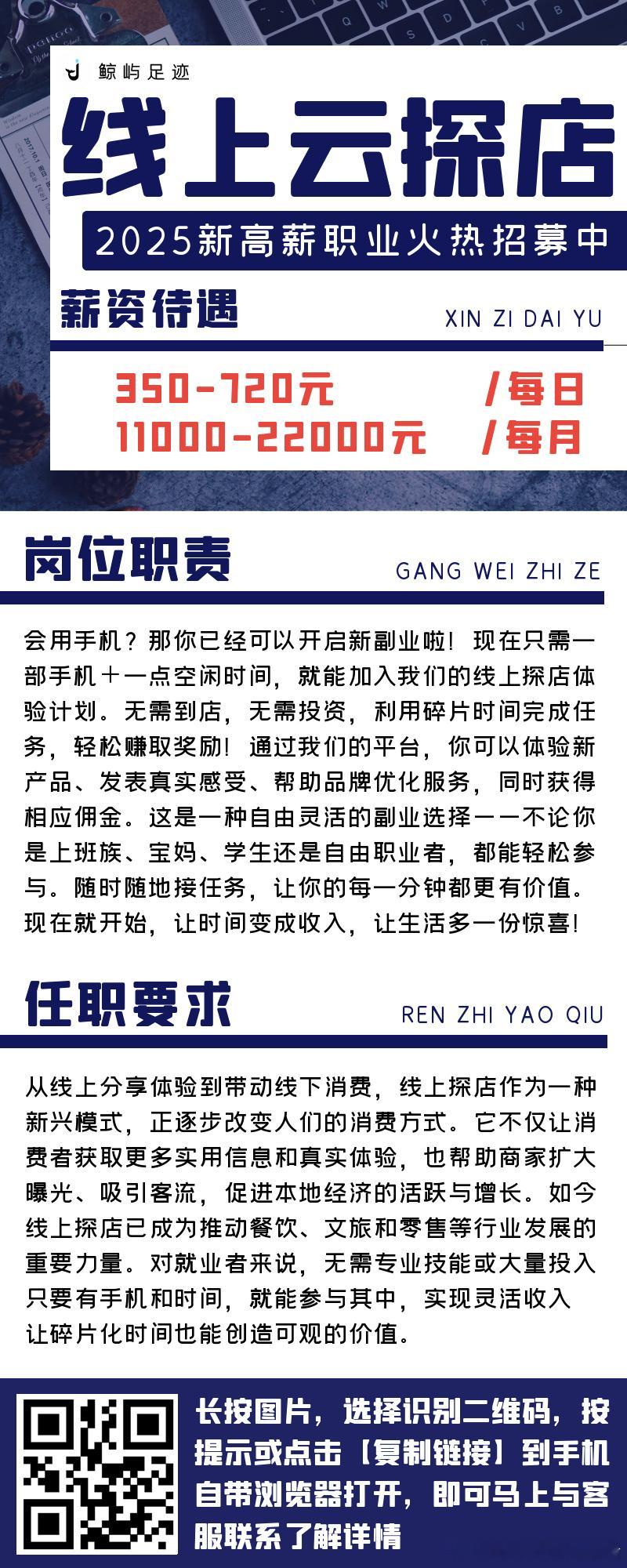 鲸屿足迹

线上云探店

2025新高薪职业火热招募中

薪资待遇 XIN ZI DAI YU

350-720元 /每日
11000-22000元 /每月

岗位职责 GANG WEI ZHI ZE

会用手机？那你已经可以开启新副业啦！现在只需一部手机＋一点空闲时间，就能加入我们的线上探店体验计划。无需到店，无需投资，利用碎片时间完成任务，轻松赚取奖励！通过我们的平台，你可以体验新产品、发表真实感受、帮助品牌优化服务，同时获得相应佣金。这是一种自由灵活的副业选择——不论你是上班族、宝妈、学生还是自由职业者，都能轻松参与。随时随地接任务，让你的每一分钟都更有价值。现在就开始，让时间变成收入，让生活多一份惊喜！

任职要求 REN ZHI YAO QIU

从线上分享体验到带动线下消费，线上探店作为一种新兴模式，正逐步改变人们的消费方式。它不仅让消费者获取更多实用信息和真实体验，也帮助商家扩大曝光、吸引客流，促进本地经济的活跃与增长。如今线上探店已成为推动餐饮、文旅和零售等行业发展的重要力量。对就业者来说，无需专业技能或大量投入只要有手机和时间，就能参与其中，实现灵活收入让碎片化时间也能创造可观的价值。

长按图片，选择识别二维码，按提示或点击【复制链接】到手机自带浏览器打开，即可马上与客服联系了解详情